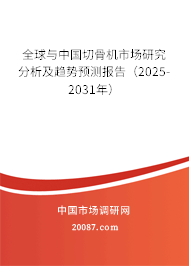 全球与中国切骨机市场研究分析及趋势预测报告（2025-2031年）

中国市场调研网

20087.com